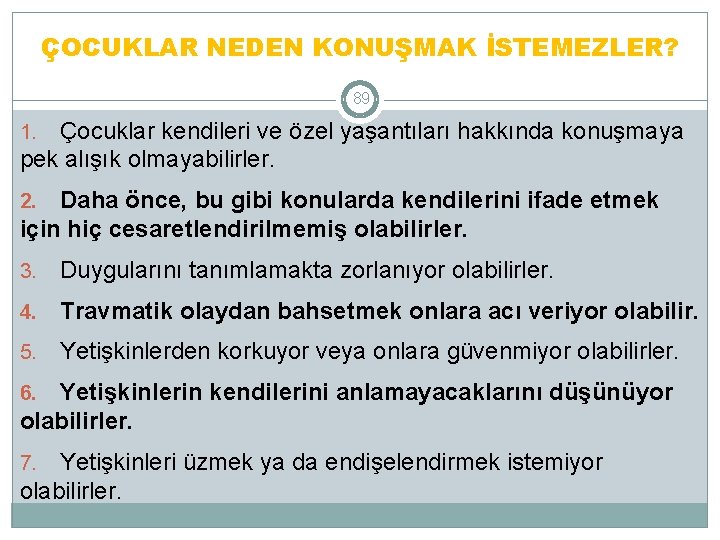 ÇOCUKLAR NEDEN KONUŞMAK İSTEMEZLER?

89

1. Çocuklar kendileri ve özel yaşantıları hakkında konuşmaya pek alışık olmayabilirler.

2. Daha önce, bu gibi konularda kendilerini ifade etmek için hiç cesaretlendirilmemiş olabilirler.

3. Duygularını tanımlamakta zorlanıyor olabilirler.

4. Travmatik olaydan bahsetmek onlara acı veriyor olabilir.

5. Yetişkinlerden korkuyor veya onlara güvenmiyor olabilirler.

6. Yetişkinlerin kendilerini anlamayacaklarını düşünüyor olabilirler.

7. Yetişkinleri üzmek ya da endişelendirmek istemiyor olabilirler.